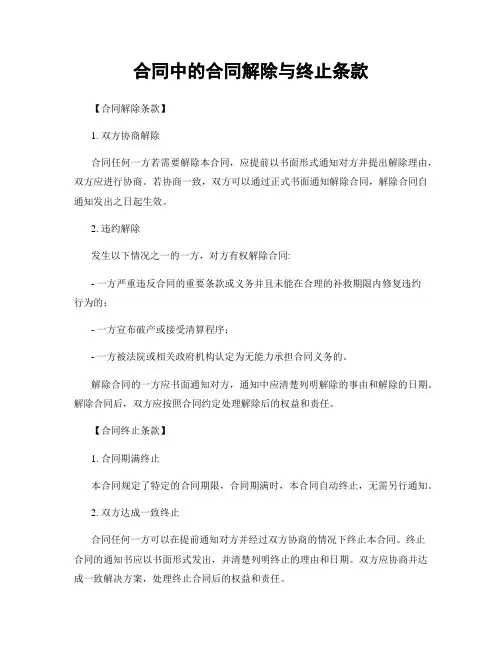 合同中的合同解除与终止条款

【合同解除条款】

1. 双方协商解除

合同任何一方若需要解除本合同，应提前以书面形式通知对方并提出解除理由，双方应进行协商。若协商一致，双方可以通过正式书面通知解除合同，解除合同自通知发出之日起生效。

2. 违约解除

发生以下情况之一的一方，对方有权解除合同:

- 一方严重违反合同的重要条款或义务并且未能在合理的补救期限内修复违约行为的；

- 一方宣布破产或接受清算程序；

- 一方被法院或相关政府机构认定为无能力承担合同义务的。

解除合同的一方应书面通知对方，通知中应清楚列明解除的事由和解除的日期。解除合同后，双方应按照合同约定处理解除后的权益和责任。

【合同终止条款】

1. 合同期满终止

本合同规定了特定的合同期限，合同期满时，本合同自动终止，无需另行通知。

2. 双方达成一致终止

合同任何一方可以在提前通知对方并经过双方协商的情况下终止本合同。终止合同的通知书应以书面形式发出，并清楚列明终止的理由和日期。双方应协商并达成一致解决方案，处理终止合同后的权益和责任。